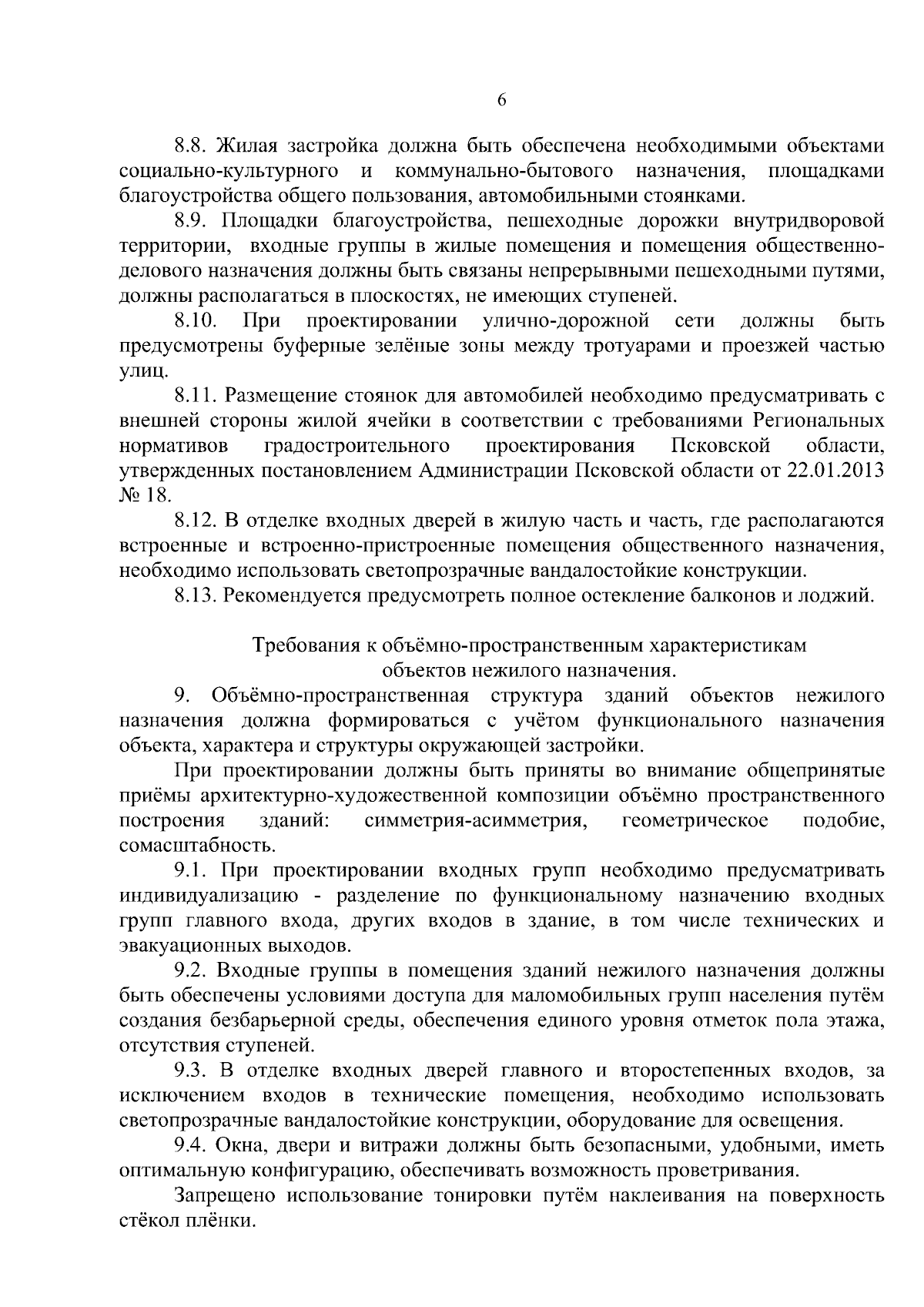 6

8.8. Жилая застройка должна быть обеспечена необходимыми объектами социально-культурного и коммунально-бытового назначения, площадками благоустройства общего пользования, автомобильными стоянками.

8.9. Площадки благоустройства, пешеходные дорожки внутридворовой территории, входные группы в жилые помещения и помещения общественно-делового назначения должны быть связаны непрерывными пешеходными путями, должны располагаться в плоскостях, не имеющих ступеней.

8.10. При проектировании улично-дорожной сети должны быть предусмотрены буферные зелёные зоны между тротуарами и проезжей частью улиц.

8.11. Размещение стоянок для автомобилей необходимо предусматривать с внешней стороны жилой ячейки в соответствии с требованиями Региональных нормативов градостроительного проектирования Псковской области, утвержденных постановлением Администрации Псковской области от 22.01.2013 № 18.

8.12. В отделке входных дверей в жилую часть и часть, где располагаются встроенные и встроенно-пристроенные помещения общественного назначения, необходимо использовать светопрозрачные вандалостойкие конструкции.

8.13. Рекомендуется предусмотреть полное остекление балконов и лоджий.

Требования к объёмно-пространственным характеристикам объектов нежилого назначения.

9. Объёмно-пространственная структура зданий объектов нежилого назначения должна формироваться с учётом функционального назначения объекта, характера и структуры окружающей застройки.

При проектировании должны быть приняты во внимание общепринятые приёмы архитектурно-художественной композиции объёмно пространственного построения зданий: симметрия-асимметрия, геометрическое подобие, сомасштабность.

9.1. При проектировании входных групп необходимо предусматривать индивидуализацию - разделение по функциональному назначению входных групп главного входа, других входов в здание, в том числе технических и эвакуационных выходов.

9.2. Входные группы в помещения зданий нежилого назначения должны быть обеспечены условиями доступа для маломобильных групп населения путём создания безбарьерной среды, обеспечения единого уровня отметок пола этажа, отсутствия ступеней.

9.3. В отделке входных дверей главного и второстепенных входов, за исключением входов в технические помещения, необходимо использовать светопрозрачные вандалостойкие конструкции, оборудование для освещения.

9.4. Окна, двери и витражи должны быть безопасными, удобными, иметь оптимальную конфигурацию, обеспечивать возможность проветривания.

Запрещено использование тонировки путём наклеивания на поверхность стёкол плёнки.